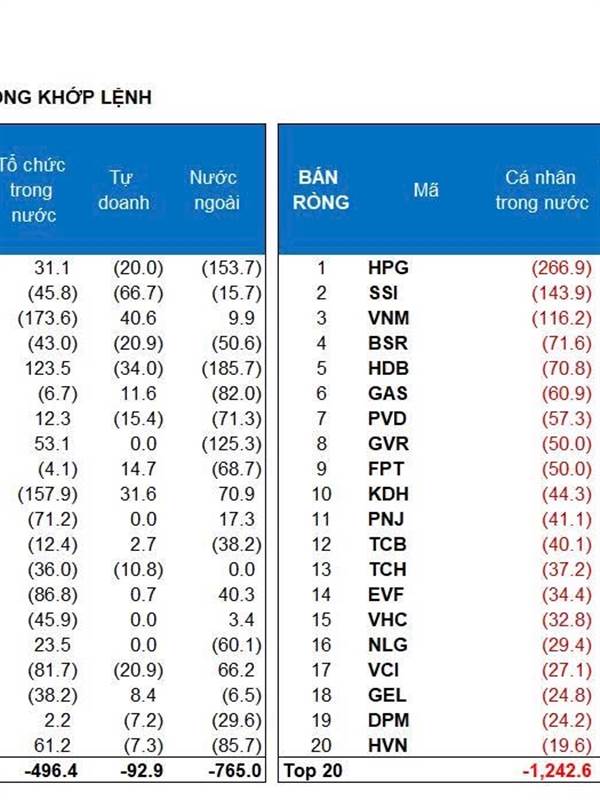 ONG KHỚP LỆNH

| Tổ chức trong nước | Tự doanh | Nước ngoài |
|---|---|---|
| 31.1 | (20.0) | (153.7) |
| (45.8) | (66.7) | (15.7) |
| (173.6) | 40.6 | 9.9 |
| (43.0) | (20.9) | (50.6) |
| 123.5 | (34.0) | (185.7) |
| (6.7) | 11.6 | (82.0) |
| 12.3 | (15.4) | (71.3) |
| 53.1 | 0.0 | (125.3) |
| (4.1) | 14.7 | (68.7) |
| (157.9) | 31.6 | 70.9 |
| (71.2) | 0.0 | 17.3 |
| (12.4) | 2.7 | (38.2) |
| (36.0) | (10.8) | 0.0 |
| (86.8) | 0.7 | 40.3 |
| (45.9) | 0.0 | 3.4 |
| 23.5 | 0.0 | (60.1) |
| (81.7) | (20.9) | 66.2 |
| (38.2) | 8.4 | (6.5) |
| 2.2 | (7.2) | (29.6) |
| 61.2 | (7.3) | (85.7) |
| -496.4 | -92.9 | -765.0 |

| BÁN RÒNG | Mã | Cá nhân trong nước |
|---|---|---|
| 1 | HPG | (266.9) |
| 2 | SSI | (143.9) |
| 3 | VNM | (116.2) |
| 4 | BSR | (71.6) |
| 5 | HDB | (70.8) |
| 6 | GAS | (60.9) |
| 7 | PVD | (57.3) |
| 8 | GVR | (50.0) |
| 9 | FPT | (50.0) |
| 10 | KDH | (44.3) |
| 11 | PNJ | (41.1) |
| 12 | TCB | (40.1) |
| 13 | TCH | (37.2) |
| 14 | EVF | (34.4) |
| 15 | VHC | (32.8) |
| 16 | NLG | (29.4) |
| 17 | VCI | (27.1) |
| 18 | GEL | (24.8) |
| 19 | DPM | (24.2) |
| 20 | HVN | (19.6) |
| Top 20 | | -1,242.6 |